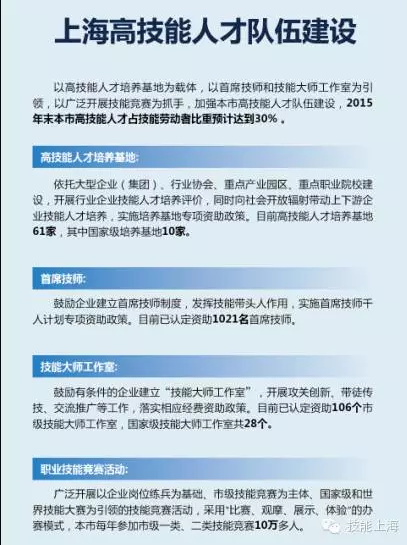 上海高技能人才队伍建设

以高技能人才培养基地为载体，以首席技师和技能大师工作室为引领，以广泛开展技能竞赛为抓手，加强本市高技能人才队伍建设，2015年末本市高技能人才占技能劳动者比重预计达到30%。

高技能人才培养基地:

依托大型企业（集团）、行业协会、重点产业园区、重点职业院校建设，开展行业企业技能人才培养评价，同时向社会开放辐射带动上下游企业技能人才培养，实施培养基地专项资助政策。目前高技能人才培养基地61家，其中国家级培养基地10家。

首席技师:

鼓励企业建立首席技师制度，发挥技能带头人作用，实施首席技师千人计划专项资助政策。目前已认定资助1021名首席技师。

技能大师工作室:

鼓励有条件的企业建立“技能大师工作室”，开展攻关创新、带徒传技、交流推广等工作，落实相应经费资助政策。目前已认定资助106个市级技能大师工作室，国家级技能大师工作室共28个。

职业技能竞赛活动:

广泛开展以企业岗位练兵为基础、市级技能竞赛为主体、国家级和世界技能大赛为引领的技能竞赛活动，采用“比赛、观摩、展示、体验”的办赛模式，本市每年参加市级一类、二类技能竞赛10万多人。

技能上海